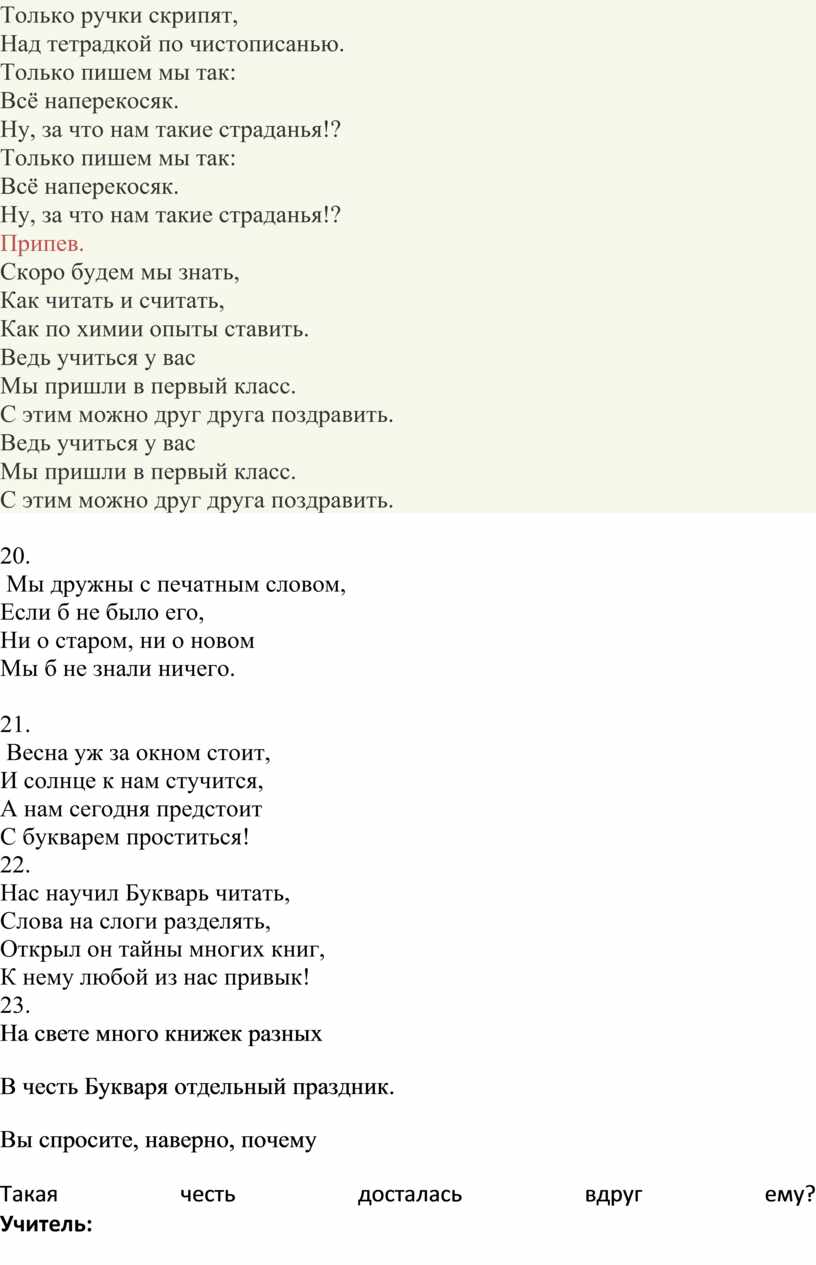 Только ручки скрипят,
Над тетрадкой по чистописанью.
Только пишем мы так:
Всё наперекосяк.
Ну, за что нам такие страданья!?
Только пишем мы так:
Всё наперекосяк.
Ну, за что нам такие страданья!?
Припев.
Скоро будем мы знать,
Как читать и считать,
Как по химии опыты ставить.
Ведь учиться у вас
Мы пришли в первый класс.
С этим можно друг друга поздравить.
Ведь учиться у вас
Мы пришли в первый класс.
С этим можно друг друга поздравить.

20.
Мы дружны с печатным словом,
Если б не было его,
Ни о старом, ни о новом
Мы б не знали ничего.

21.
Весна уж за окном стоит,
И солнце к нам стучится,
А нам сегодня предстоит
С букварем проститься!
22.
Нас научил Букварь читать,
Слова на слоги разделять,
Открыл он тайны многих книг,
К нему любой из нас привык!
23.
На свете много книжек разных

В честь Букваря отдельный праздник.

Вы спросите, наверно, почему

Такая честь досталась вдруг ему?
Учитель: